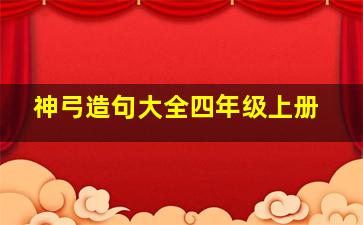 神弓造句大全四年级上册